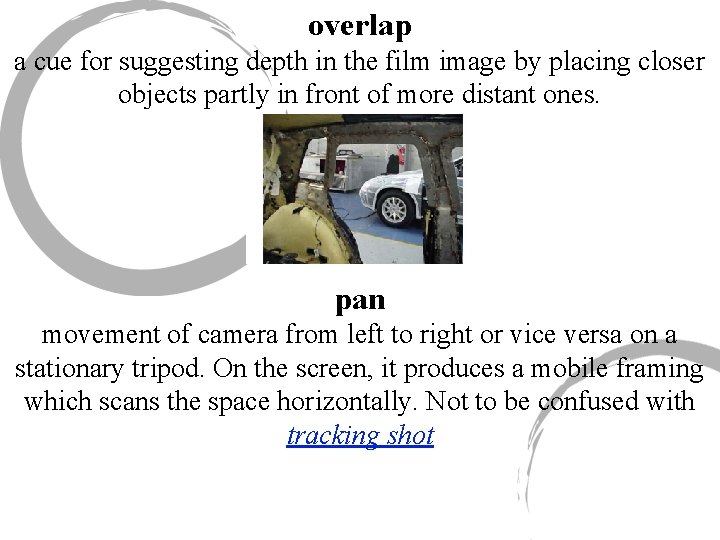 overlap

a cue for suggesting depth in the film image by placing closer objects partly in front of more distant ones.

pan

movement of camera from left to right or vice versa on a stationary tripod. On the screen, it produces a mobile framing which scans the space horizontally. Not to be confused with tracking shot